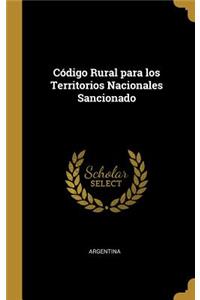 Código Rural para los Territorios Nacionales Sancionado

Scholar SELECT

ARGENTINA